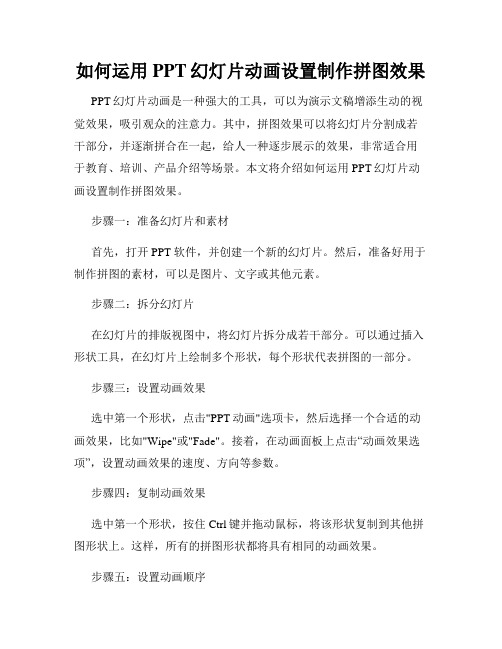 如何运用 PPT 幻灯片动画设置制作拼图效果

PPT 幻灯片动画是一种强大的工具，可以为演示文稿增添生动的视觉效果，吸引观众的注意力。其中，拼图效果可以将幻灯片分割成若干部分，并逐渐拼合在一起，给人一种逐步展示的效果，非常适合用于教育、培训、产品介绍等场景。本文将介绍如何运用 PPT 幻灯片动画设置制作拼图效果。

步骤一：准备幻灯片和素材

首先，打开 PPT 软件，并创建一个新的幻灯片。然后，准备好用于制作拼图的素材，可以是图片、文字或其他元素。

步骤二：拆分幻灯片

在幻灯片的排版视图中，将幻灯片拆分成若干部分。可以通过插入形状工具，在幻灯片上绘制多个形状，每个形状代表拼图的一部分。

步骤三：设置动画效果

选中第一个形状，点击"PPT 动画"选项卡，然后选择一个合适的动画效果，比如"Wipe"或"Fade"。接着，在动画面板上点击“动画效果选项”，设置动画效果的速度、方向等参数。

步骤四：复制动画效果

选中第一个形状，按住 Ctrl 键并拖动鼠标，将该形状复制到其他拼图形状上。这样，所有的拼图形状都将具有相同的动画效果。

步骤五：设置动画顺序